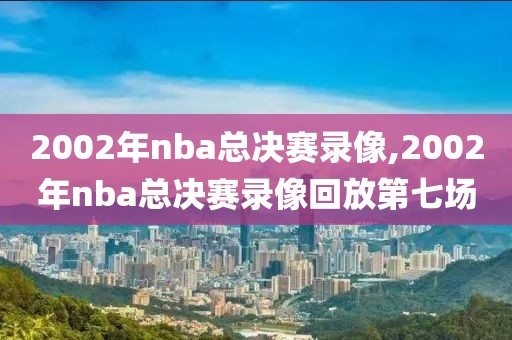 2002年nba总决赛录像,2002年nba总决赛录像回放第七场